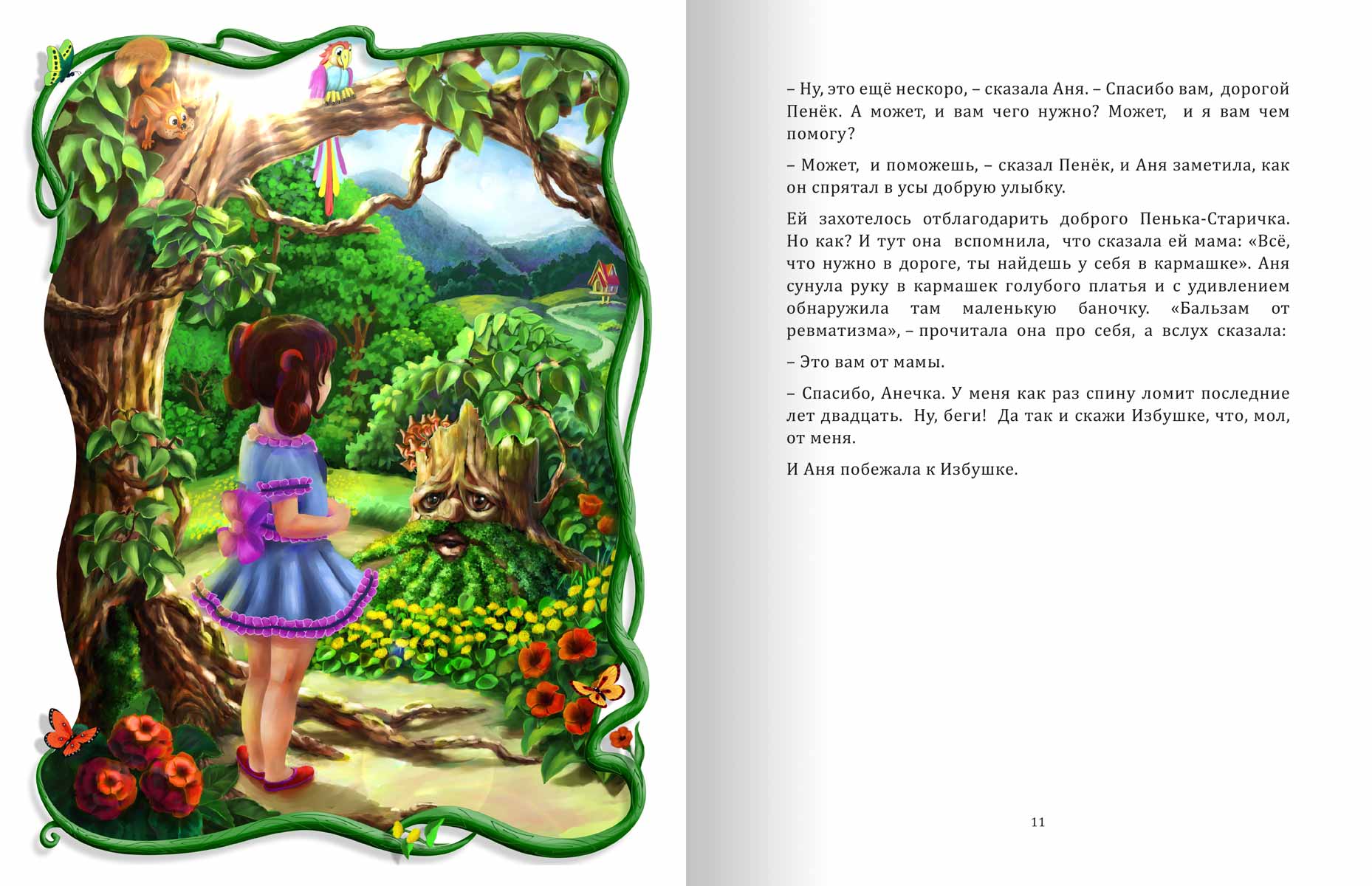 – Ну, это ещё нескоро, – сказала Аня. – Спасибо вам, дорогой Пенёк. А может, и вам чего нужно? Может, и я вам чем помогу?

– Может, и поможешь, – сказал Пенёк, и Аня заметила, как он спрятал в усы добрую улыбку.

Ей захотелось отблагодарить доброго Пенька-Старичка. Но как? И тут она вспомнила, что сказала ей мама: «Всё, что нужно в дороге, ты найдешь у себя в кармашке». Аня сунула руку в кармашек голубого платья и с удивлением обнаружила там маленькую баночку. «Бальзам от ревматизма», – прочитала она про себя, а вслух сказала:

– Это вам от мамы.

– Спасибо, Анечка. У меня как раз спину ломит последние лет двадцать. Ну, беги! Да так и скажи Избушке, что, мол, от меня.

И Аня побежала к Избушке.

11